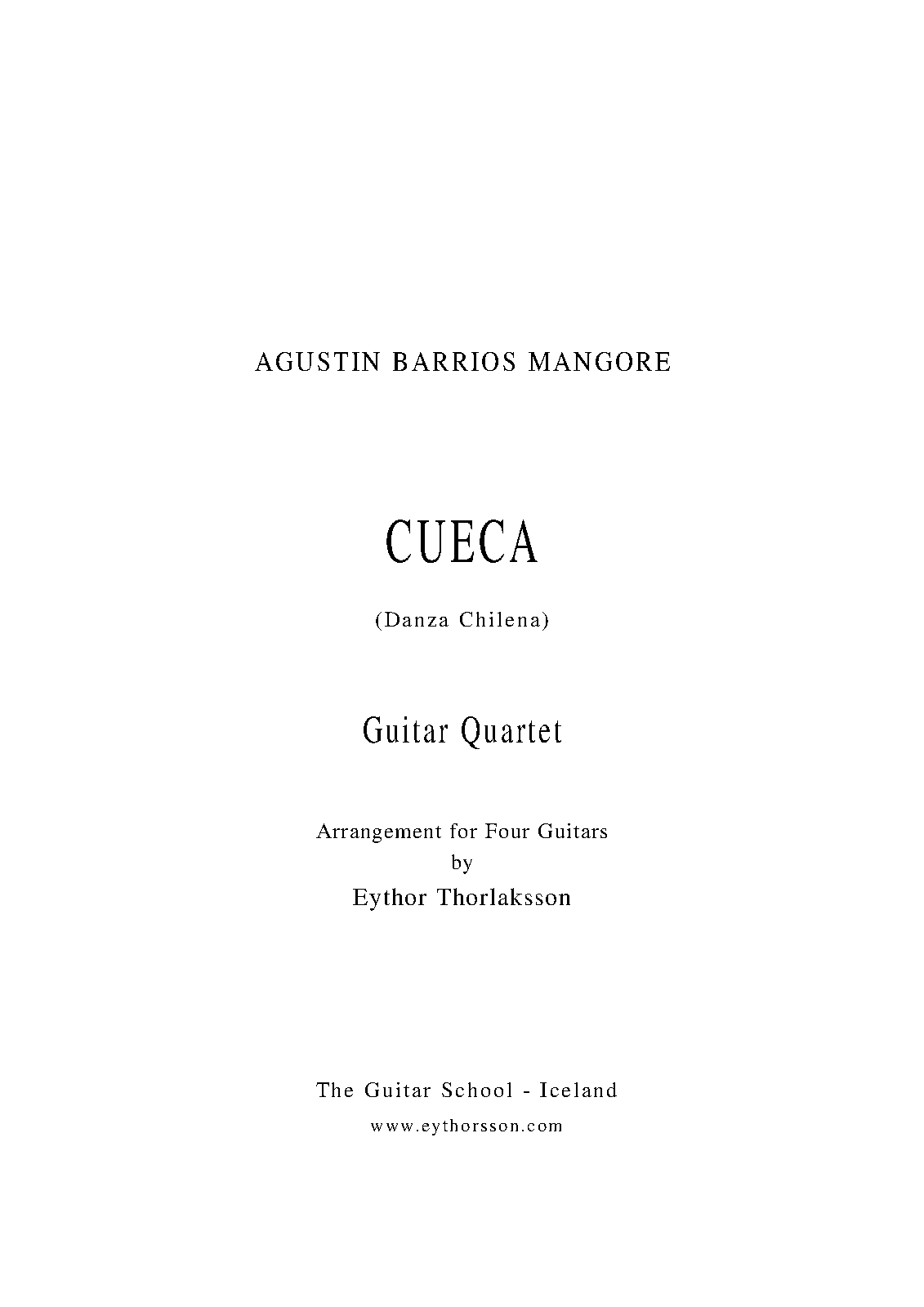 AGUSTIN BARRIOS MANGORE

CUECA

(Danza Chilena)

Guitar Quartet

Arrangement for Four Guitars
by
Eythor Thorlaksson

The Guitar School - Iceland

www.eythorsson.com